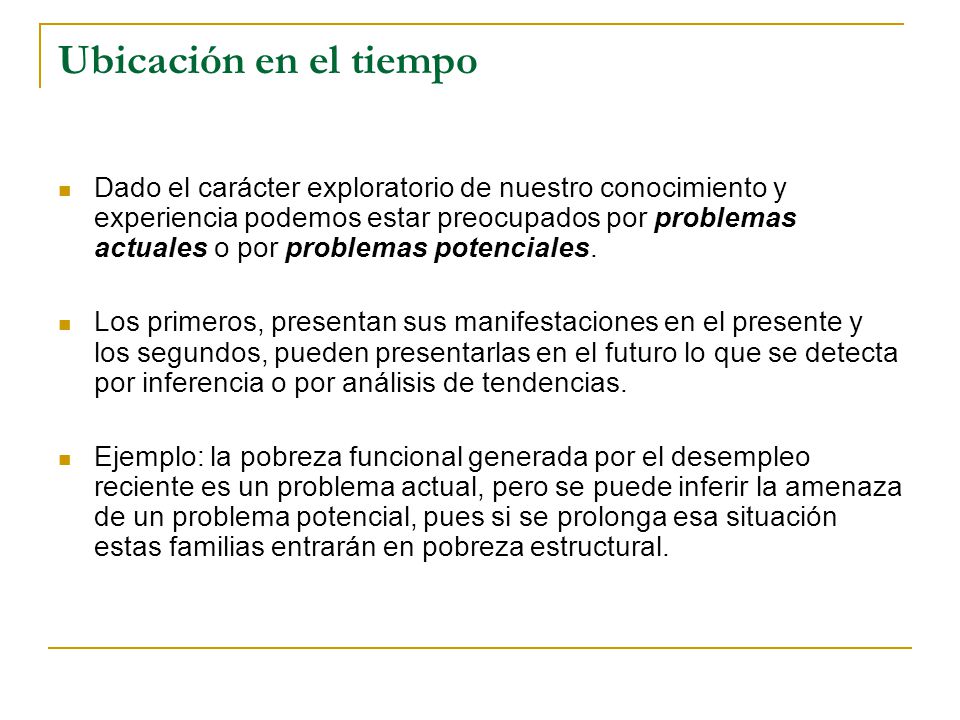 Ubicación en el tiempo

Dado el carácter exploratorio de nuestro conocimiento y experiencia podemos estar preocupados por problemas actuales o por problemas potenciales.

Los primeros, presentan sus manifestaciones en el presente y los segundos, pueden presentarlas en el futuro lo que se detecta por inferencia o por análisis de tendencias.

Ejemplo: la pobreza funcional generada por el desempleo reciente es un problema actual, pero se puede inferir la amenaza de un problema potencial, pues si se prolonga esa situación estas familias entrarán en pobreza estructural.